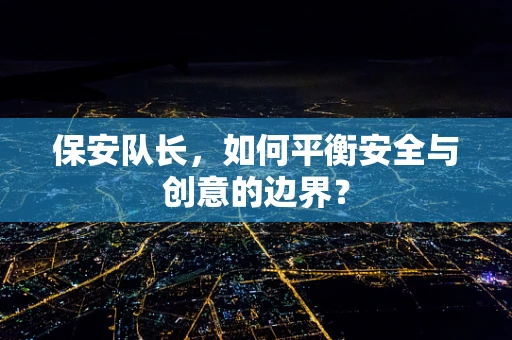 保安队长，如何平衡安全与创意的边界？